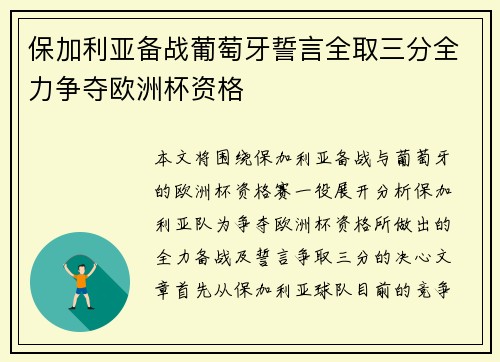 保加利亚备战葡萄牙誓言全取三分全力争夺欧洲杯资格

本文将围绕保加利亚备战与葡萄牙的欧洲杯资格赛一役展开分析保加利亚队为争夺欧洲杯资格所做出的全力备战及誓言争取三分的决心文章首先从保加利亚球队目前的竞争